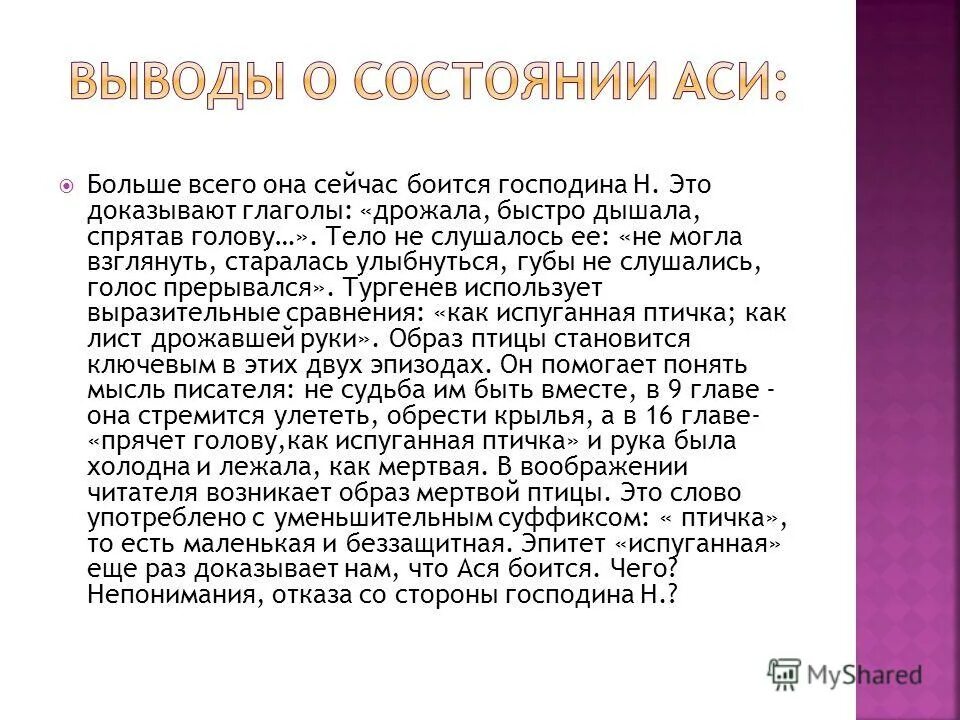 ВЫВОДЫ О СОСТОЯНИИ АСИ:

Больше всего она сейчас боится господина Н. Это доказывают глаголы: «дрожала, быстро дышала, спрятав голову…». Тело не слушалось ее: «не могла взглянуть, старалась улыбнуться, губы не слушались, голос прерывался». Тургенев использует выразительные сравнения: «как испуганная птичка; как лист дрожавшей руки». Образ птицы становится ключевым в этих двух эпизодах. Он помогает понять мысль писателя: не судьба им быть вместе, в 9 главе - она стремится улететь, обрести крылья, а в 16 главе- «прячет голову,как испуганная птичка» и рука была холодна и лежала, как мертвая. В воображении читателя возникает образ мертвой птицы. Это слово употреблено с уменьшительным суффиксом: « птичка», то есть маленькая и беззащитная. Эпитет «испуганная» еще раз доказывает нам, что Ася боится. Чего? Непонимания, отказа со стороны господина Н.?

MyShared